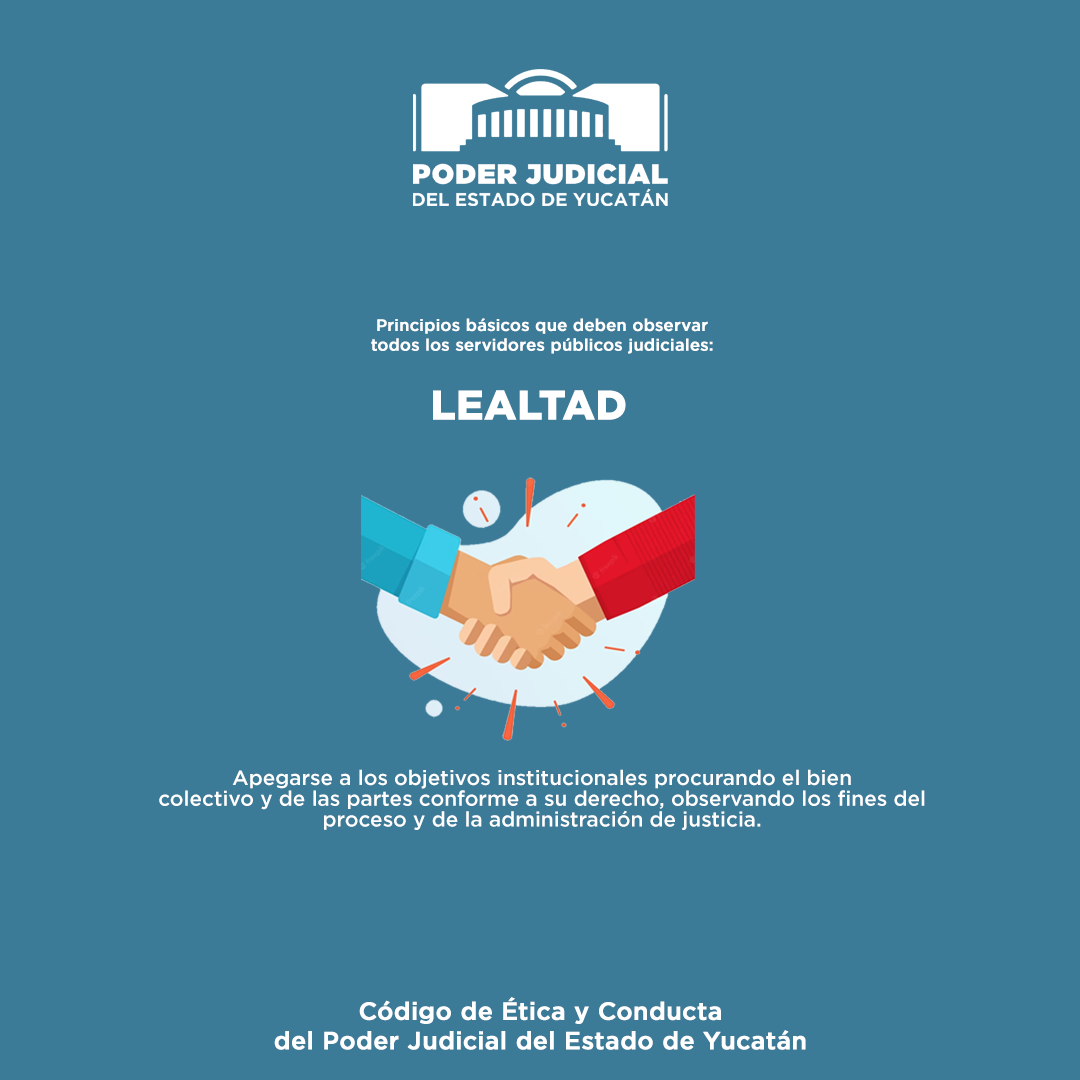 PODER JUDICIAL
DEL ESTADO DE YUCATÁN

Principios básicos que deben observar todos los servidores públicos judiciales:

LEALTAD

Apegarse a los objetivos institucionales procurando el bien colectivo y de las partes conforme a su derecho, observando los fines del proceso y de la administración de justicia.

Código de Ética y Conducta del Poder Judicial del Estado de Yucatán